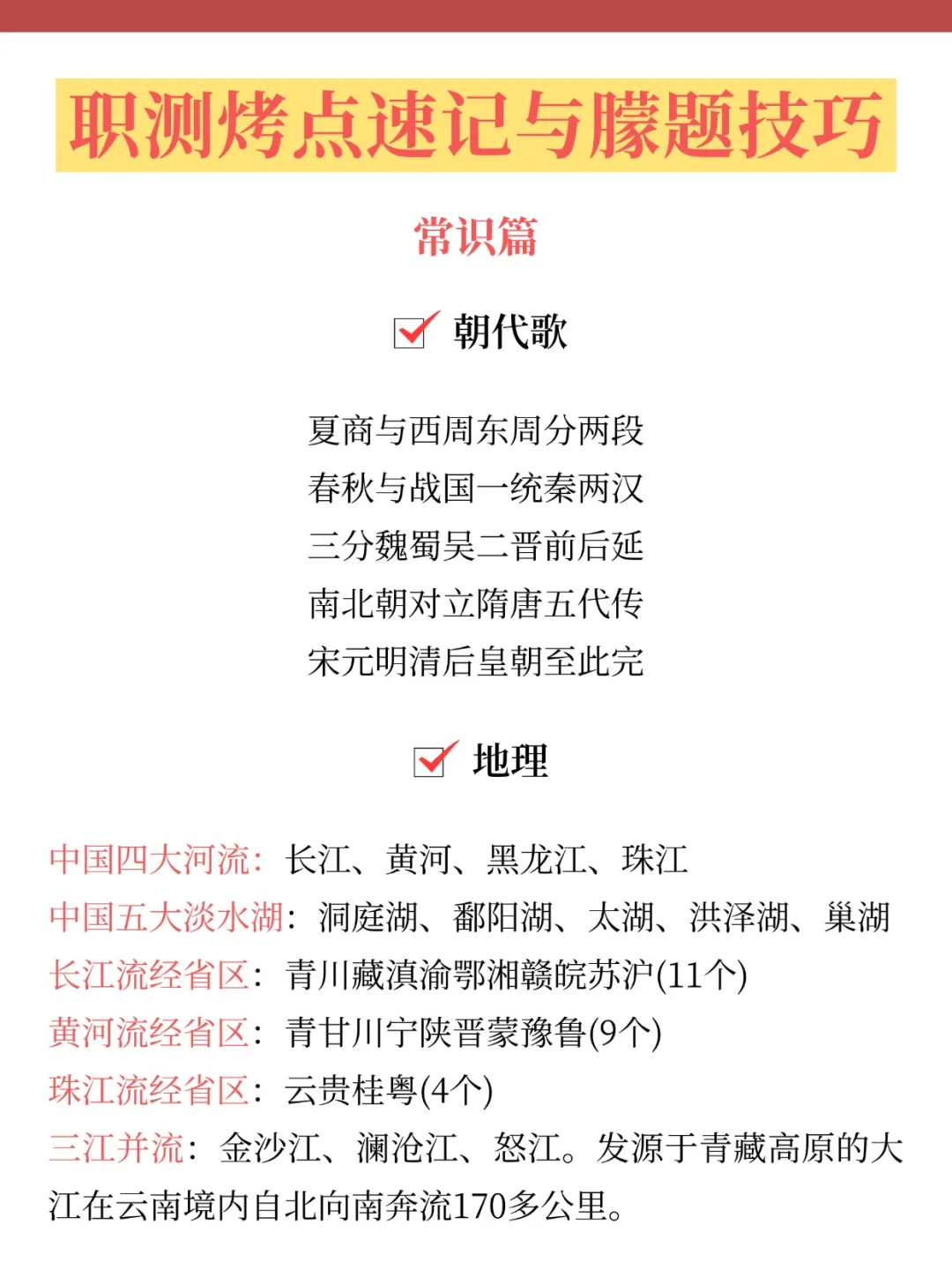 职测烤点速记与朦题技巧

常识篇

朝代歌

夏商与西周东周分两段
春秋与战国一统秦两汉
三分魏蜀吴二晋前后延
南北朝对立隋唐五代传
宋元明清后皇朝至此完

地理

中国四大河流：长江、黄河、黑龙江、珠江
中国五大淡水湖：洞庭湖、鄱阳湖、太湖、洪泽湖、巢湖
长江流经省区：青川藏滇渝鄂湘赣皖苏沪(11个)
黄河流经省区：青甘川宁陕晋蒙豫鲁(9个)
珠江流经省区：云贵桂粤(4个)
三江并流：金沙江、澜沧江、怒江。发源于青藏高原的大江在云南境内自北向南奔流170多公里。